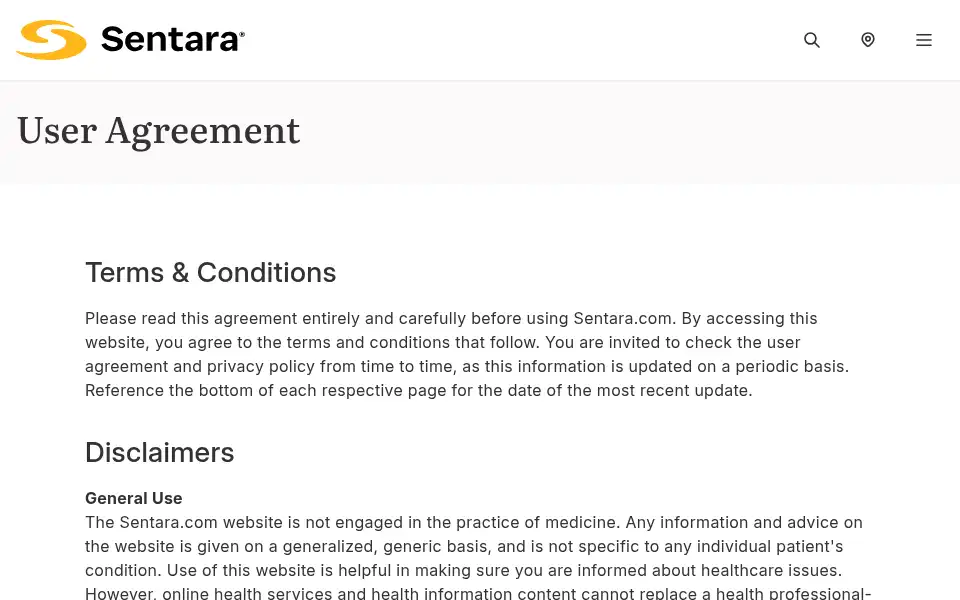 Sentara®

User Agreement

Terms & Conditions

Please read this agreement entirely and carefully before using Sentara.com. By accessing this website, you agree to the terms and conditions that follow. You are invited to check the user agreement and privacy policy from time to time, as this information is updated on a periodic basis. Reference the bottom of each respective page for the date of the most recent update.

Disclaimers

General Use
The Sentara.com website is not engaged in the practice of medicine. Any information and advice on the website is given on a generalized, generic basis, and is not specific to any individual patient's condition. Use of this website is helpful in making sure you are informed about healthcare issues. However, online health services and health information content cannot replace a health professional-